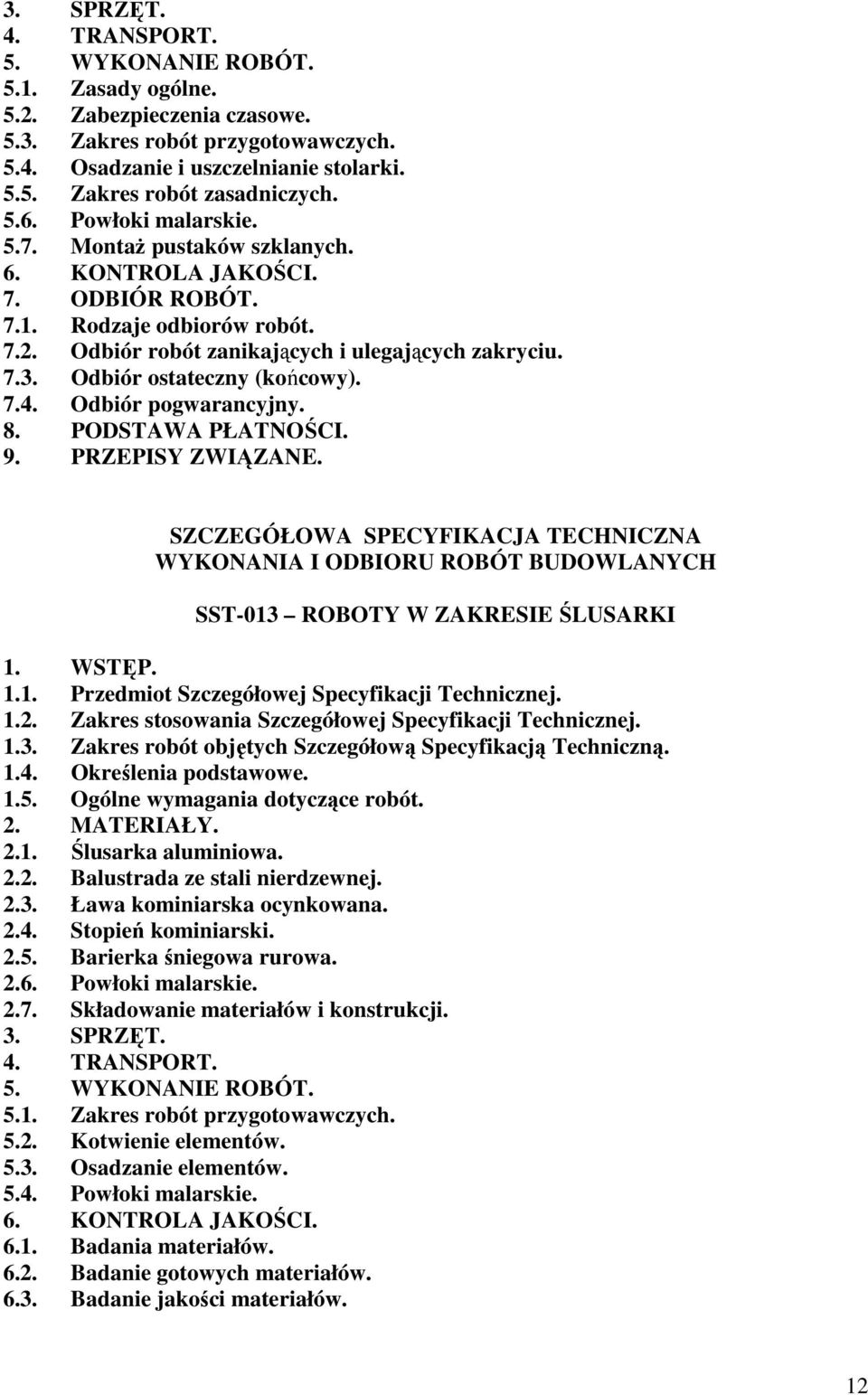 3. SPRZĘT.
4. TRANSPORT.
5. WYKONANIE ROBÓT.
5.1. Zasady ogólne.
5.2. Zabezpieczenia czasowe.
5.3. Zakres robót przygotowawczych.
5.4. Osadzanie i uszczelnianie stolarki.
5.5. Zakres robót zasadniczych.
5.6. Powłoki malarskie.
5.7. Montaż pustaków szklanych.
6. KONTROLA JAKOŚCI.
7. ODBIÓR ROBÓT.
7.1. Rodzaje odbiorów robót.
7.2. Odbiór robót zanikających i ulegających zakryciu.
7.3. Odbiór ostateczny (końcowy).
7.4. Odbiór pogwarancyjny.
8. PODSTAWA PŁATNOŚCI.
9. PRZEPISY ZWIĄZANE.

SZCZEGÓŁOWA SPECYFIKACJA TECHNICZNA WYKONANIA I ODBIORU ROBÓT BUDOWLANYCH

SST-013 – ROBOTY W ZAKRESIE ŚLUSARKI

1. WSTĘP.
1.1. Przedmiot Szczegółowej Specyfikacji Technicznej.
1.2. Zakres stosowania Szczegółowej Specyfikacji Technicznej.
1.3. Zakres robót objętych Szczegółową Specyfikacją Techniczną.
1.4. Określenia podstawowe.
1.5. Ogólne wymagania dotyczące robót.
2. MATERIAŁY.
2.1. Ślusarka aluminiowa.
2.2. Balustrada ze stali nierdzewnej.
2.3. Ława kominiarska ocynkowana.
2.4. Stopień kominiarski.
2.5. Barierka śniegowa rurowa.
2.6. Powłoki malarskie.
2.7. Składowanie materiałów i konstrukcji.
3. SPRZĘT.
4. TRANSPORT.
5. WYKONANIE ROBÓT.
5.1. Zakres robót przygotowawczych.
5.2. Kotwienie elementów.
5.3. Osadzanie elementów.
5.4. Powłoki malarskie.
6. KONTROLA JAKOŚCI.
6.1. Badania materiałów.
6.2. Badanie gotowych materiałów.
6.3. Badanie jakości materiałów.

12